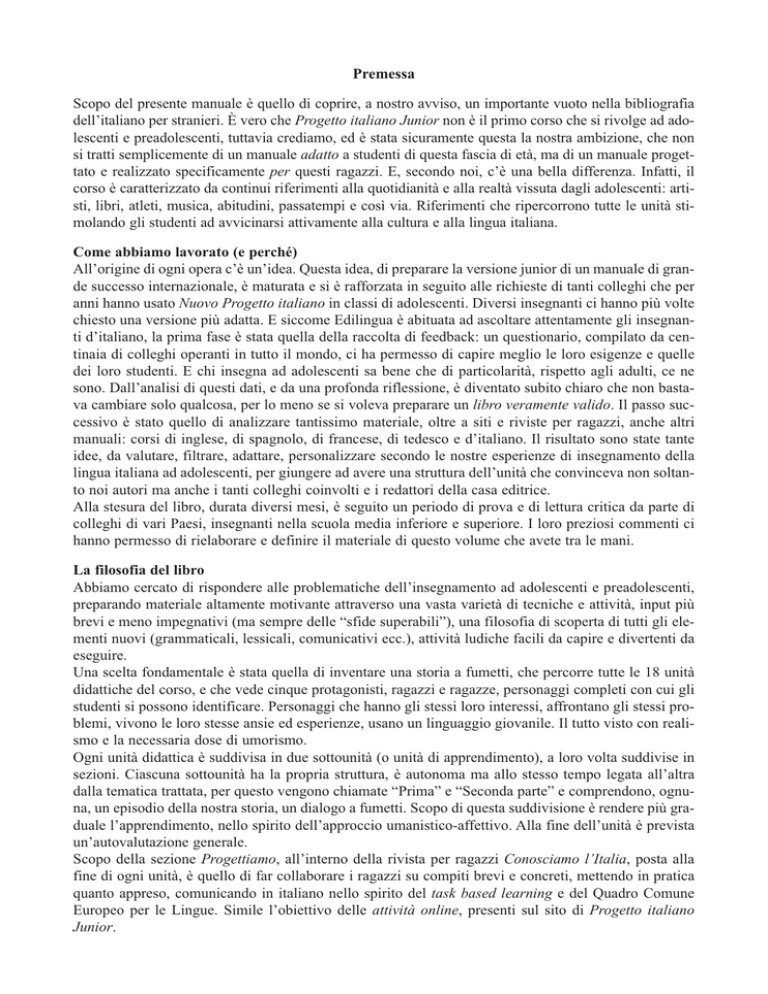 Premessa

Scopo del presente manuale è quello di coprire, a nostro avviso, un importante vuoto nella bibliografia dell'italiano per stranieri. È vero che Progetto italiano Junior non è il primo corso che si rivolge ad adolescenti e preadolescenti, tuttavia crediamo, ed è stata sicuramente questa la nostra ambizione, che non si tratti semplicemente di un manuale adatto a studenti di questa fascia di età, ma di un manuale progettato e realizzato specificamente per questi ragazzi. E, secondo noi, c'è una bella differenza. Infatti, il corso è caratterizzato da continui riferimenti alla quotidianità e alla realtà vissuta dagli adolescenti: artisti, libri, atleti, musica, abitudini, passatempi e così via. Riferimenti che ripercorrono tutte le unità stimolando gli studenti ad avvicinarsi attivamente alla cultura e alla lingua italiana.

Come abbiamo lavorato (e perché)
All'origine di ogni opera c'è un'idea. Questa idea, di preparare la versione junior di un manuale di grande successo internazionale, è maturata e si è rafforzata in seguito alle richieste di tanti colleghi che per anni hanno usato Nuovo Progetto italiano in classi di adolescenti. Diversi insegnanti ci hanno più volte chiesto una versione più adatta. E siccome Edilingua è abituata ad ascoltare attentamente gli insegnanti d'italiano, la prima fase è stata quella della raccolta di feedback: un questionario, compilato da centinaia di colleghi operanti in tutto il mondo, ci ha permesso di capire meglio le loro esigenze e quelle dei loro studenti. E chi insegna ad adolescenti sa bene che di particolarità, rispetto agli adulti, ce ne sono. Dall'analisi di questi dati, e da una profonda riflessione, è diventato subito chiaro che non bastava cambiare solo qualcosa, per lo meno se si voleva preparare un libro veramente valido. Il passo successivo è stato quello di analizzare tantissimo materiale, oltre a siti e riviste per ragazzi, anche altri manuali: corsi di inglese, di spagnolo, di francese, di tedesco e d'italiano. Il risultato sono state tante idee, da valutare, filtrare, adattare, personalizzare secondo le nostre esperienze di insegnamento della lingua italiana ad adolescenti, per giungere ad avere una struttura dell'unità che convinceva non soltanto noi autori ma anche i tanti colleghi coinvolti e i redattori della casa editrice.
Alla stesura del libro, durata diversi mesi, è seguito un periodo di prova e di lettura critica da parte di colleghi di vari Paesi, insegnanti nella scuola media inferiore e superiore. I loro preziosi commenti ci hanno permesso di rielaborare e definire il materiale di questo volume che avete tra le mani.

La filosofia del libro
Abbiamo cercato di rispondere alle problematiche dell'insegnamento ad adolescenti e preadolescenti, preparando materiale altamente motivante attraverso una vasta varietà di tecniche e attività, input più brevi e meno impegnativi (ma sempre delle "sfide superabili"), una filosofia di scoperta di tutti gli elementi nuovi (grammaticali, lessicali, comunicativi ecc.), attività ludiche facili da capire e divertenti da eseguire.
Una scelta fondamentale è stata quella di inventare una storia a fumetti, che percorre tutte le 18 unità didattiche del corso, e che vede cinque protagonisti, ragazzi e ragazze, personaggi completi con cui gli studenti si possono identificare. Personaggi che hanno gli stessi loro interessi, affrontano gli stessi problemi, vivono le loro stesse ansie ed esperienze, usano un linguaggio giovanile. Il tutto visto con realismo e la necessaria dose di umorismo.
Ogni unità didattica è suddivisa in due sottounità (o unità di apprendimento), a loro volta suddivise in sezioni. Ciascuna sottounità ha la propria struttura, è autonoma ma allo stesso tempo legata all'altra dalla tematica trattata, per questo vengono chiamate "Prima" e "Seconda parte" e comprendono, ognuna, un episodio della nostra storia, un dialogo a fumetti. Scopo di questa suddivisione è rendere più graduale l'apprendimento, nello spirito dell'approccio umanistico-affettivo. Alla fine dell'unità è prevista un'autovalutazione generale.
Scopo della sezione Progettiamo, all'interno della rivista per ragazzi Conosciamo l'Italia, posta alla fine di ogni unità, è quello di far collaborare i ragazzi su compiti brevi e concreti, mettendo in pratica quanto appreso, comunicando in italiano nello spirito del task based learning e del Quadro Comune Europeo per le Lingue. Simile l'obiettivo delle attività online, presenti sul sito di Progetto italiano Junior.